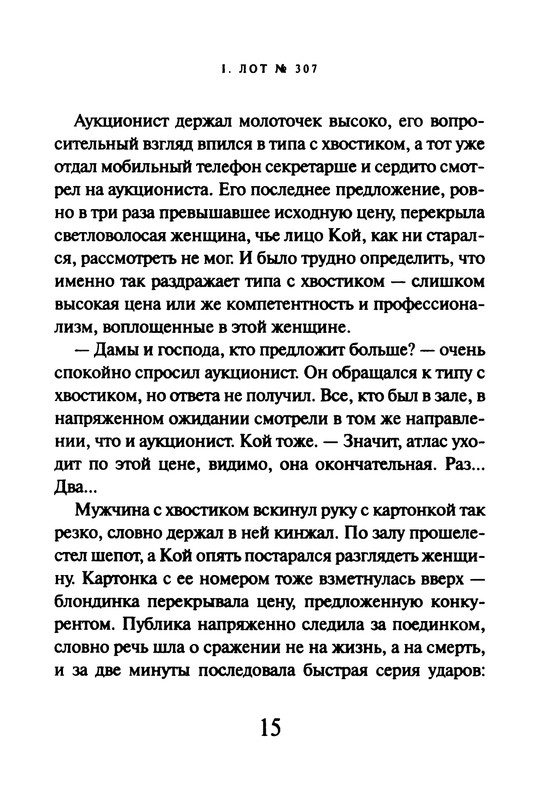 I. ЛОТ № 307

Аукционист держал молоточек высоко, его вопросительный взгляд впился в типа с хвостиком, а тот уже отдал мобильный телефон секретарше и сердито смотрел на аукциониста. Его последнее предложение, ровно в три раза превышавшее исходную цену, перекрыла светловолосая женщина, чье лицо Кой, как ни старался, рассмотреть не мог. И было трудно определить, что именно так раздражает типа с хвостиком — слишком высокая цена или же компетентность и профессионализм, воплощенные в этой женщине.

— Дамы и господа, кто предложит больше? — очень спокойно спросил аукционист. Он обращался к типу с хвостиком, но ответа не получил. Все, кто был в зале, в напряженном ожидании смотрели в том же направлении, что и аукционист. Кой тоже. — Значит, атлас уходит по этой цене, видимо, она окончательная. Раз... Два...

Мужчина с хвостиком вскинул руку с картонкой так резко, словно держал в ней кинжал. По залу прошелестел шепот, а Кой опять постарался разглядеть женщину. Картонка с ее номером тоже взметнулась вверх — блондинка перекрывала цену, предложенную конкурентом. Публика напряженно следила за поединком, словно речь шла о сражении не на жизнь, а на смерть, и за две минуты последовала быстрая серия ударов:

15